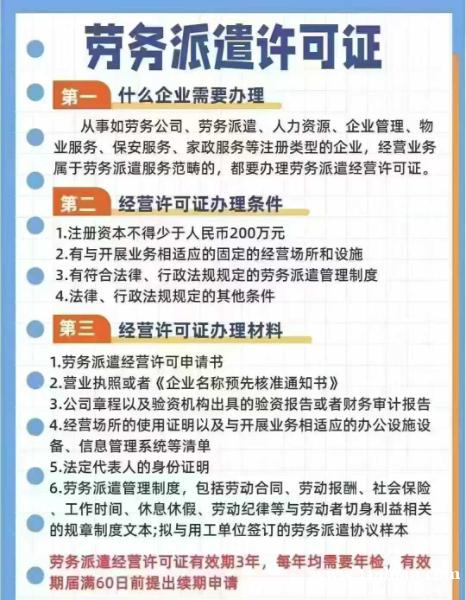 劳务派遣许可证

第一 什么企业需要办理

从事如劳务公司、劳务派遣、人力资源、企业管理、物业服务、保安服务、家政服务等注册类型的企业，经营业务属于劳务派遣服务范畴的，都要办理劳务派遣经营许可证。

第二 经营许可证办理条件

1.注册资本不得少于人民币200万元
2.有与开展业务相适应的固定的经营场所和设施
3.有符合法律、行政法规规定的劳务派遣管理制度
4.法律、行政法规规定的其他条件

第三 经营许可证办理材料

1.劳务派遣经营许可申请书
2.营业执照或者《企业名称预先核准通知书》
3.公司章程以及验资机构出具的验资报告或者财务审计报告
4.经营场所的使用证明以及与开展业务相适应的办公设施设备、信息管理系统等清单
5.法定代表人的身份证明
6.劳务派遣管理制度，包括劳动合同、劳动报酬、社会保险、工作时间、休息休假、劳动纪律等与劳动者切身利益相关的规章制度文本;拟与用工单位签订的劳务派遣协议样本

劳务派遣经营许可证有效期3年，每年均需要年检，有效期届满60日前提出续期申请